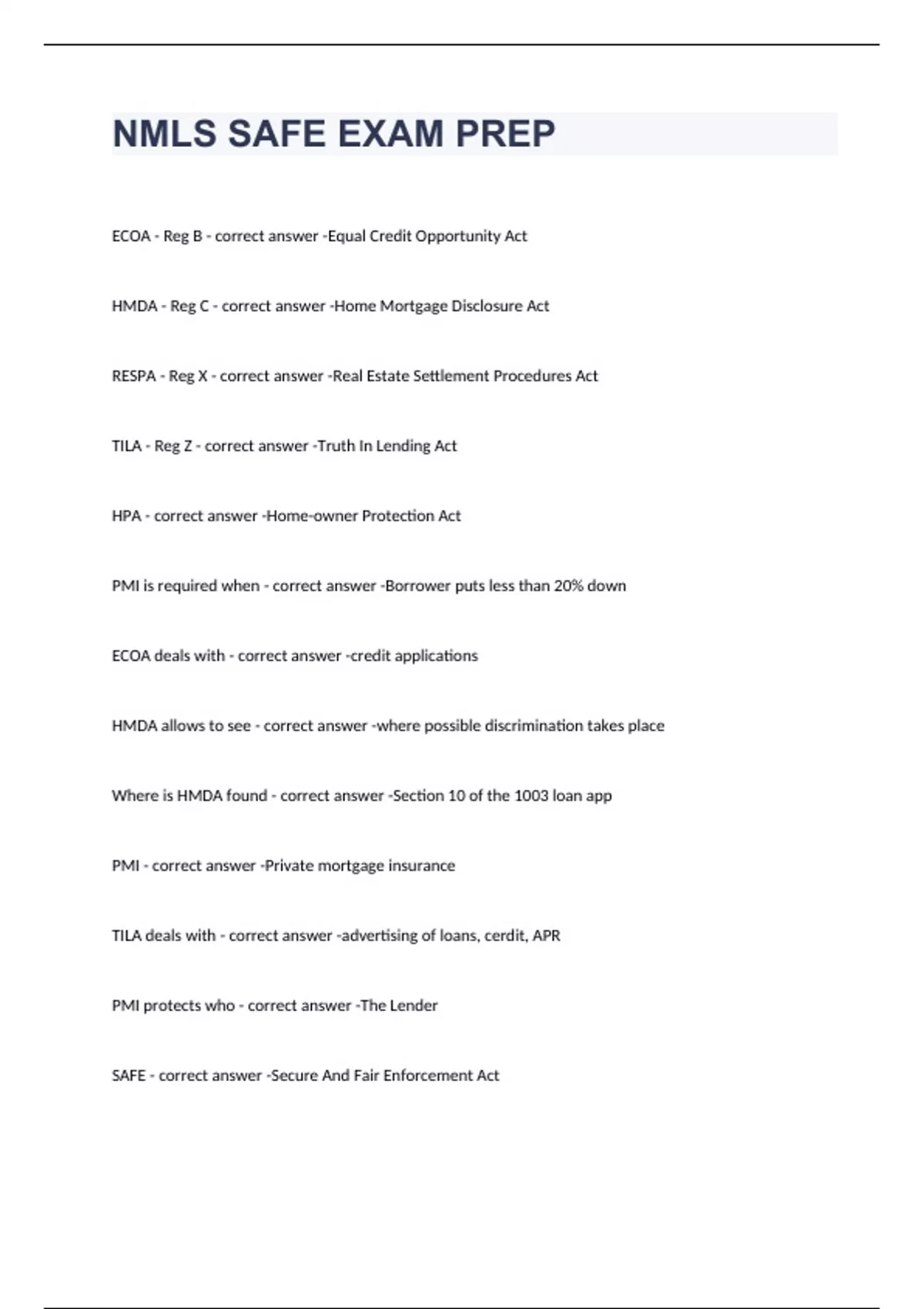 NMLS SAFE EXAM PREP

ECOA - Reg B - correct answer -Equal Credit Opportunity Act

HMDA - Reg C - correct answer -Home Mortgage Disclosure Act

RESPA - Reg X - correct answer -Real Estate Settlement Procedures Act

TILA - Reg Z - correct answer -Truth In Lending Act

HPA - correct answer -Home-owner Protection Act

PMI is required when - correct answer -Borrower puts less than 20% down

ECOA deals with - correct answer -credit applications

HMDA allows to see - correct answer -where possible discrimination takes place

Where is HMDA found - correct answer -Section 10 of the 1003 loan app

PMI - correct answer -Private mortgage insurance

TILA deals with - correct answer -advertising of loans, cerdit, APR

PMI protects who - correct answer -The Lender

SAFE - correct answer -Secure And Fair Enforcement Act